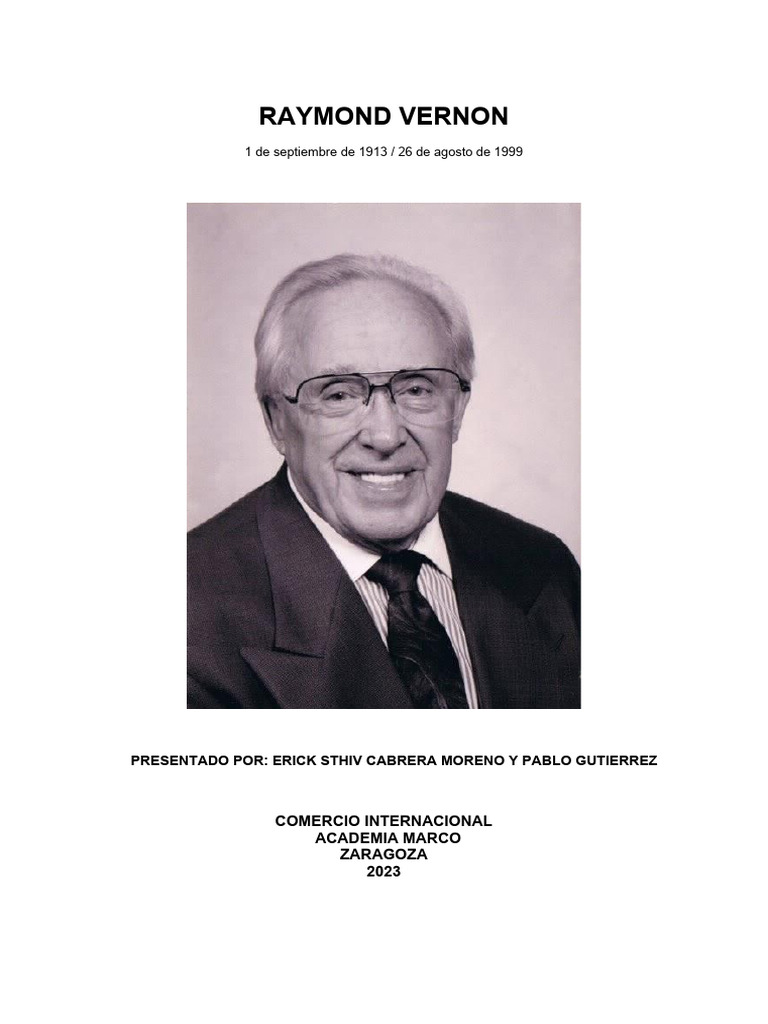 RAYMOND VERNON

1 de septiembre de 1913 / 26 de agosto de 1999

PRESENTADO POR: ERICK STHIV CABRERA MORENO Y PABLO GUTIERREZ

COMERCIO INTERNACIONAL
ACADEMIA MARCO
ZARAGOZA
2023